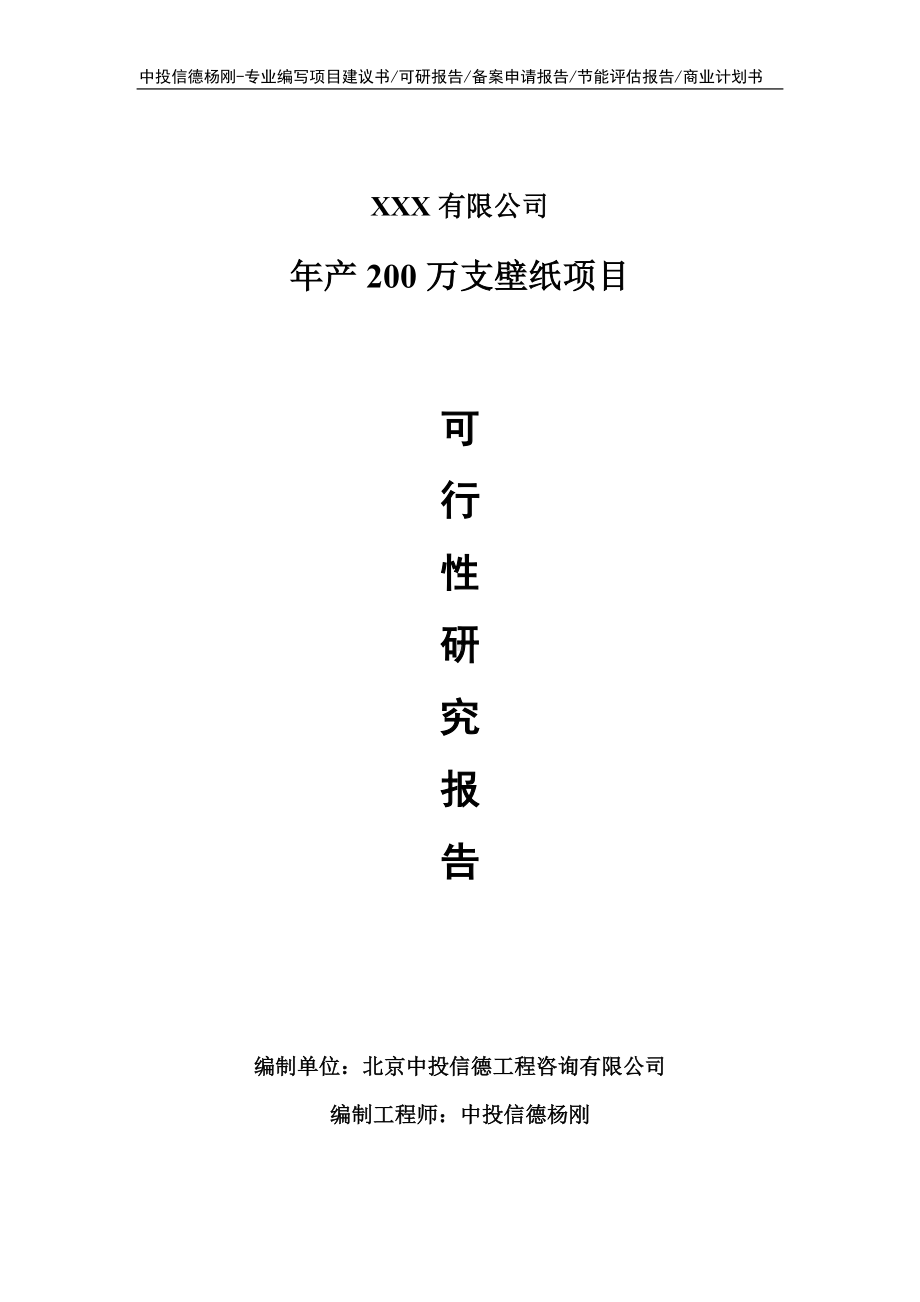 中投信德杨刚-专业编写项目建议书/可研报告/备案申请报告/节能评估报告/商业计划书

XXX 有限公司

年产 200 万支壁纸项目

可

行

性

研

究

报

告

编制单位：北京中投信德工程咨询有限公司

编制工程师：中投信德杨刚